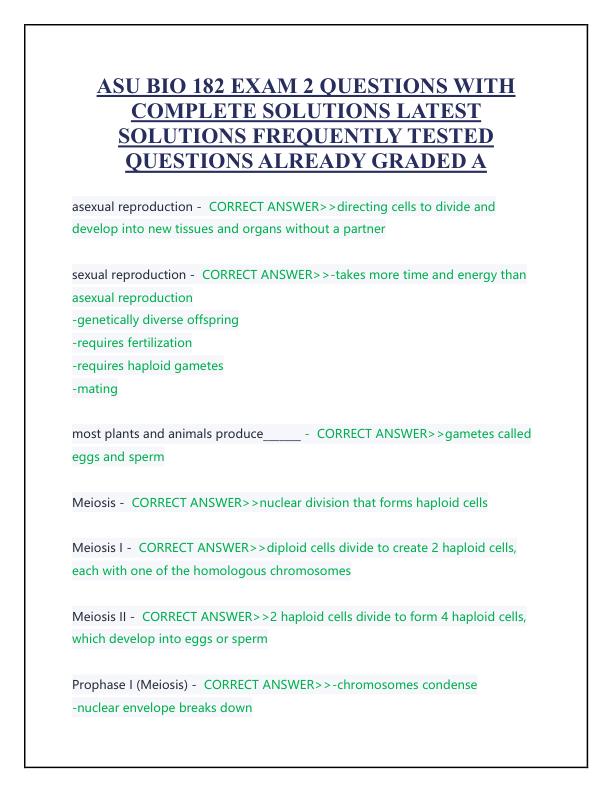 ASU BIO 182 EXAM 2 QUESTIONS WITH COMPLETE SOLUTIONS LATEST SOLUTIONS FREQUENTLY TESTED QUESTIONS ALREADY GRADED A

asexual reproduction - CORRECT ANSWER>>directing cells to divide and develop into new tissues and organs without a partner

sexual reproduction - CORRECT ANSWER>>-takes more time and energy than asexual reproduction
-genetically diverse offspring
-requires fertilization
-requires haploid gametes
-mating

most plants and animals produce______ - CORRECT ANSWER>>gametes called eggs and sperm

Meiosis - CORRECT ANSWER>>nuclear division that forms haploid cells

Meiosis I - CORRECT ANSWER>>diploid cells divide to create 2 haploid cells, each with one of the homologous chromosomes

Meiosis II - CORRECT ANSWER>>2 haploid cells divide to form 4 haploid cells, which develop into eggs or sperm

Prophase I (Meiosis) - CORRECT ANSWER>>-chromosomes condense
-nuclear envelope breaks down